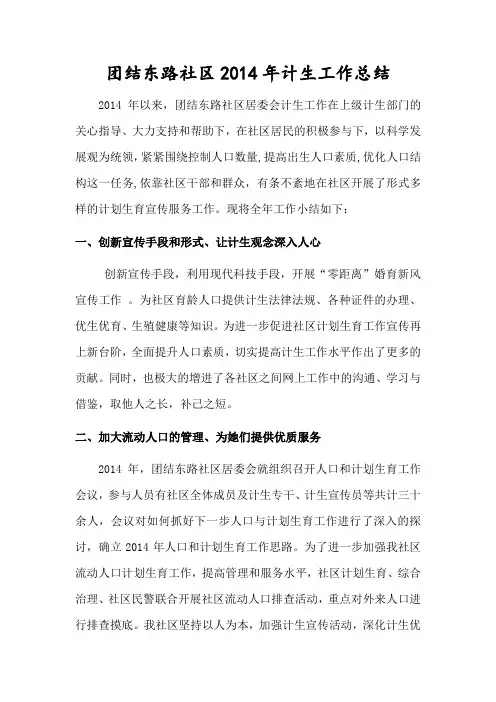 团结东路社区 2014 年计生工作总结

2014 年以来，团结东路社区居委会计生工作在上级计生部门的关心指导、大力支持和帮助下，在社区居民的积极参与下，以科学发展观为统领，紧紧围绕控制人口数量，提高出生人口素质，优化人口结构这一任务，依靠社区干部和群众，有条不紊地在社区开展了形式多样的计划生育宣传服务工作。现将全年工作小结如下：

一、创新宣传手段和形式、让计生观念深入人心

创新宣传手段，利用现代科技手段，开展“零距离”婚育新风宣传工作 。为社区育龄人口提供计生法律法规、各种证件的办理、优生优育、生殖健康等知识。为进一步促进社区计划生育工作宣传再上新台阶，全面提升人口素质，切实提高计生工作水平作出了更多的贡献。同时，也极大的增进了各社区之间网上工作中的沟通、学习与借鉴，取他人之长，补己之短。

二、加大流动人口的管理、为她们提供优质服务

2014 年，团结东路社区居委会就组织召开人口和计划生育工作会议，参与人员有社区全体成员及计生专干、计生宣传员等共计三十余人，会议对如何抓好下一步人口与计划生育工作进行了深入的探讨，确立 2014 年人口和计划生育工作思路。为了进一步加强我社区流动人口计划生育工作，提高管理和服务水平，社区计划生育、综合治理、社区民警联合开展社区流动人口排查活动，重点对外来人口进行排查摸底。我社区坚持以人为本，加强计生宣传活动，深化计生优